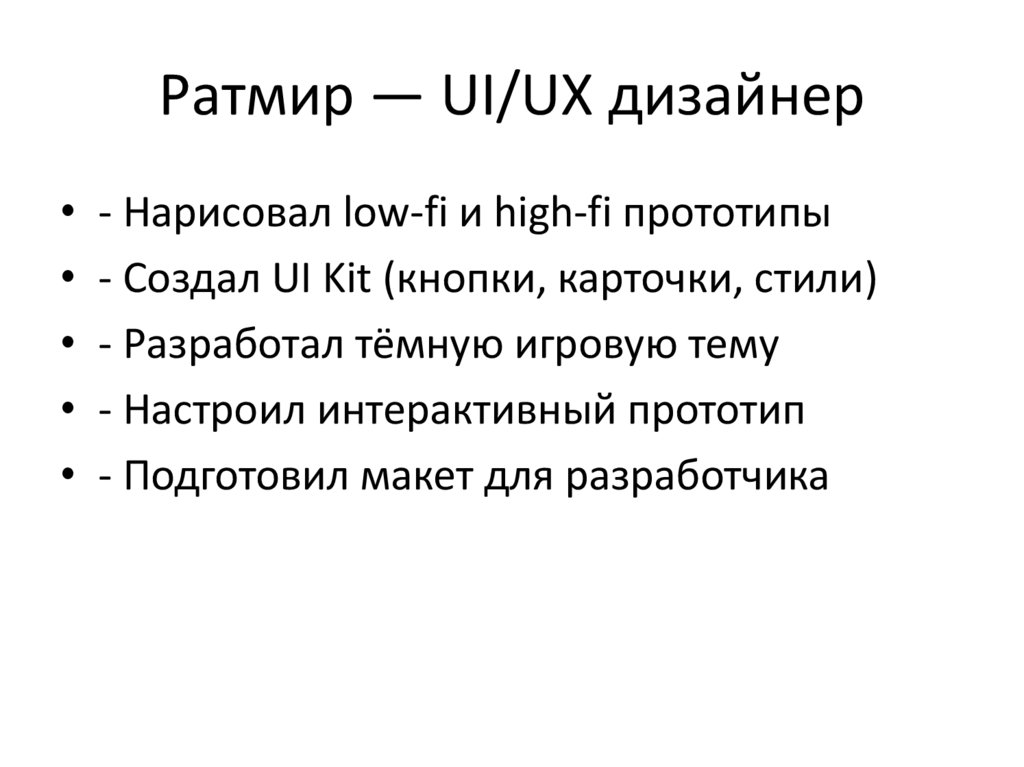 Ратмир — UI/UX дизайнер

• - Нарисовал low-fi и high-fi прототипы
• - Создал UI Kit (кнопки, карточки, стили)
• - Разработал тёмную игровую тему
• - Настроил интерактивный прототип
• - Подготовил макет для разработчика